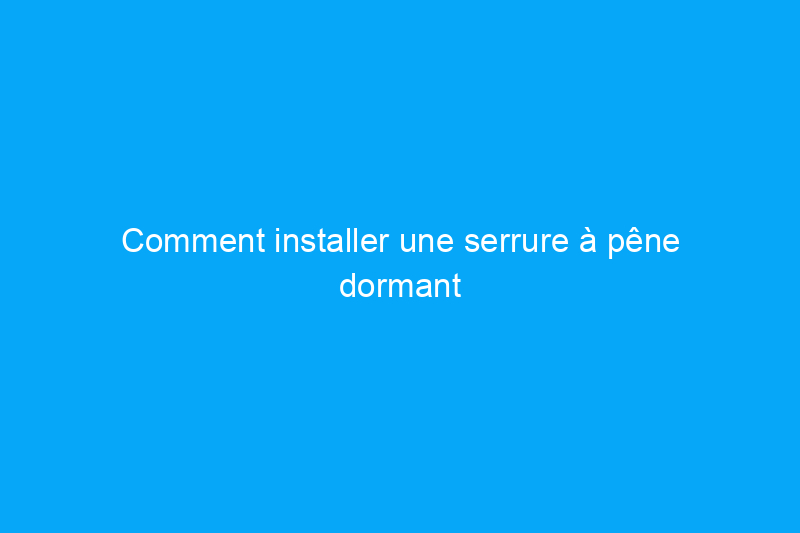 Comment installer une serrure à pêne dormant